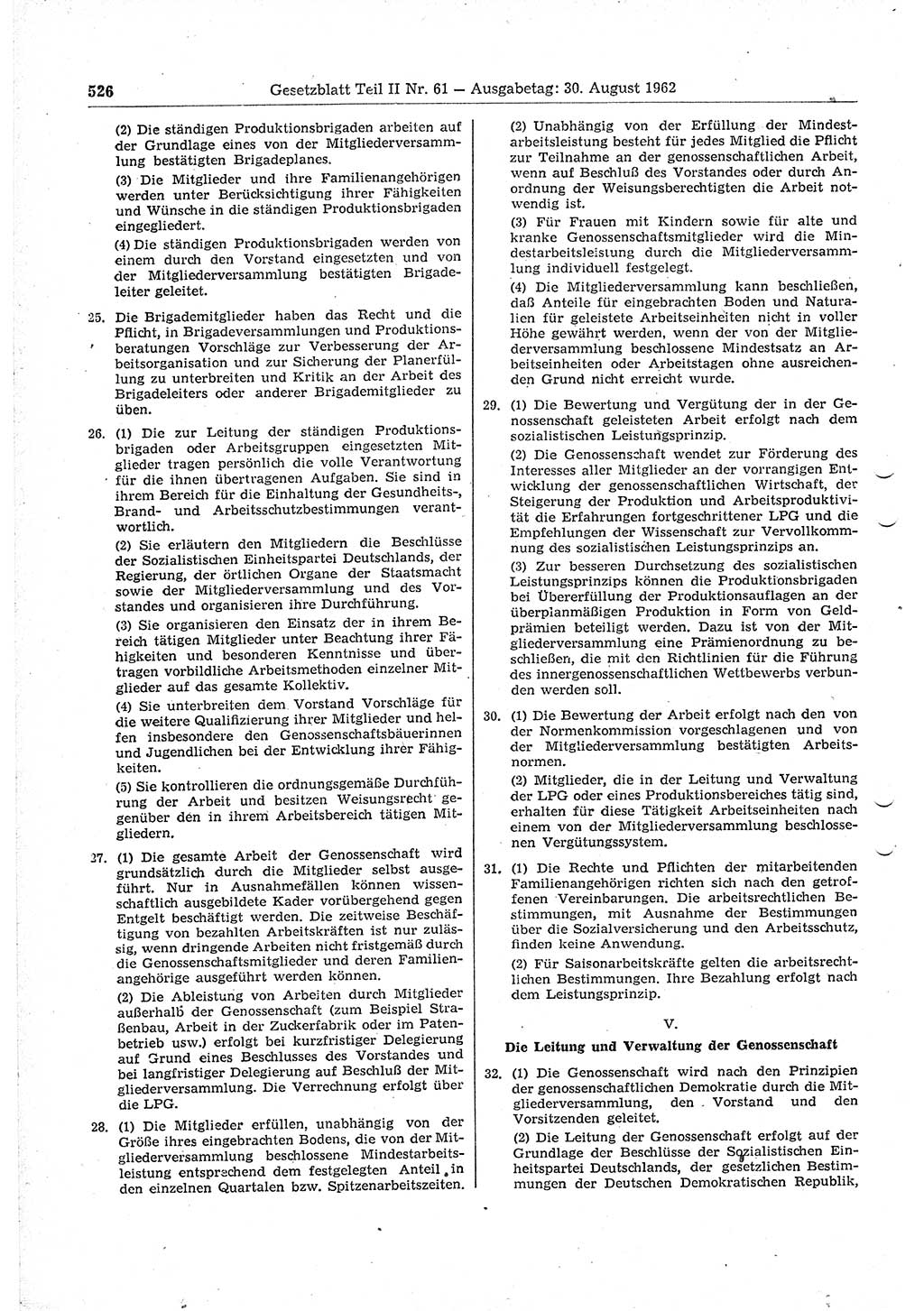 526 Gesetzblatt Teil II Nr. 61 — Ausgabetag: 30. August 1962

(2) Die ständigen Produktionsbrigaden arbeiten auf der Grundlage eines von der Mitgliederversammlung bestätigten Brigadeplanes.

(3) Die Mitglieder und ihre Familienangehörigen werden unter Berücksichtigung ihrer Fähigkeiten und Wünsche in die ständigen Produktionsbrigaden eingegliedert.

(4) Die ständigen Produktionsbrigaden werden von einem durch den Vorstand eingesetzten und von der Mitgliederversammlung bestätigten Brigadeleiter geleitet.

25. Die Brigademitglieder haben das Recht und die Pflicht, in Brigadeversammlungen und Produktionsberatungen Vorschläge zur Verbesserung der Arbeitsorganisation und zur Sicherung der Planerfüllung zu unterbreiten und Kritik an der Arbeit des Brigadeleiters oder anderer Brigademitglieder zu üben.

26. (1) Die zur Leitung der ständigen Produktionsbrigaden oder Arbeitsgruppen eingesetzten Mitglieder tragen persönlich die volle Verantwortung für die ihnen übertragenen Aufgaben. Sie sind in ihrem Bereich für die Einhaltung der Gesundheits-, Brand- und Arbeitsschutzbestimmungen verantwortlich.

(2) Sie erläutern den Mitgliedern die Beschlüsse der Sozialistischen Einheitspartei Deutschlands, der Regierung, der örtlichen Organe der Staatsmacht sowie der Mitgliederversammlung und des Vorstandes und organisieren ihre Durchführung.

(3) Sie organisieren den Einsatz der in ihrem Bereich tätigen Mitglieder unter Beachtung ihrer Fähigkeiten und besonderen Kenntnisse und übertragen vorbildliche Arbeitsmethoden einzelner Mitglieder auf das gesamte Kollektiv.

(4) Sie unterbreiten dem Vorstand Vorschläge für die weitere Qualifizierung ihrer Mitglieder und helfen insbesondere den Genossenschaftsbäuerinnen und Jugendlichen bei der Entwicklung ihrer Fähigkeiten.

(5) Sie kontrollieren die ordnungsgemäße Durchführung der Arbeit und besitzen Weisungsrecht gegenüber den in ihrem Arbeitsbereich tätigen Mitgliedern.

27. (1) Die gesamte Arbeit der Genossenschaft wird grundsätzlich durch die Mitglieder selbst ausgeführt. Nur in Ausnahmefällen können wissenschaftlich ausgebildete Kader vorübergehend gegen Entgelt beschäftigt werden. Die zeitweise Beschäftigung von bezahlten Arbeitskräften ist nur zulässig, wenn dringende Arbeiten nicht fristgemäß durch die Genossenschaftsmitglieder und deren Familienangehörige ausgeführt werden können.

(2) Die Ableistung von Arbeiten durch Mitglieder außerhalb der Genossenschaft (zum Beispiel Straßenbau, Arbeit in der Zuckerfabrik oder im Patenbetrieb usw.) erfolgt bei kurzfristiger Delegierung auf Grund eines Beschlusses des Vorstandes und bei langfristiger Delegierung auf Beschluß der Mitgliederversammlung. Die Verrechnung erfolgt über die LPG.

28. (1) Die Mitglieder erfüllen, unabhängig von der Größe ihres eingebrachten Bodens, die von der Mitgliederversammlung beschlossene Mindestarbeitsleistung entsprechend dem festgelegten Anteil in den einzelnen Quartalen bzw. Spitzenarbeitszeiten.

(2) Unabhängig von der Erfüllung der Mindestarbeitsleistung besteht für jedes Mitglied die Pflicht zur Teilnahme an der genossenschaftlichen Arbeit, wenn auf Beschluß des Vorstandes oder durch Anordnung der Weisungsberechtigten die Arbeit notwendig ist.

(3) Für Frauen mit Kindern sowie für alte und kranke Genossenschaftsmitglieder wird die Mindestarbeitsleistung durch die Mitgliederversammlung individuell festgelegt.

(4) Die Mitgliederversammlung kann beschließen, daß Anteile für eingebrachten Boden und Naturalien für geleistete Arbeitseinheiten nicht in voller Höhe gewährt werden, wenn der von der Mitgliederversammlung beschlossene Mindestsatz an Arbeitseinheiten oder Arbeitstagen ohne ausreichenden Grund nicht erreicht wurde.

29. (1) Die Bewertung und Vergütung der in der Genossenschaft geleisteten Arbeit erfolgt nach dem sozialistischen Leistungsprinzip.

(2) Die Genossenschaft wendet zur Förderung des Interesses aller Mitglieder an der vorrangigen Entwicklung der genossenschaftlichen Wirtschaft, der Steigerung der Produktion und Arbeitsproduktivität die Erfahrungen fortgeschrittener LPG und die Empfehlungen der Wissenschaft zur Vervollkommnung des sozialistischen Leistungsprinzips an.

(3) Zur besseren Durchsetzung des sozialistischen Leistungsprinzips können die Produktionsbrigaden bei Übererfüllung der Produktionsauflagen an der überplanmäßigen Produktion in Form von Geldprämien beteiligt werden. Dazu ist von der Mitgliederversammlung eine Prämienordnung zu beschließen, die mit den Richtlinien für die Führung des innergenossenschaftlichen Wettbewerbs verbunden werden soll.

30. (1) Die Bewertung der Arbeit erfolgt nach den von der Normenkommission vorgeschlagenen und von der Mitgliederversammlung bestätigten Arbeitsnormen.

(2) Mitglieder, die in der Leitung und Verwaltung der LPG oder eines Produktionsbereiches tätig sind, erhalten für diese Tätigkeit Arbeitseinheiten nach einem von der Mitgliederversammlung beschlossenen Vergütungssystem.

31. (1) Die Rechte und Pflichten der mitarbeitenden Familienangehörigen richten sich nach den getroffenen Vereinbarungen. Die arbeitsrechtlichen Bestimmungen, mit Ausnahme der Bestimmungen über die Sozialversicherung und den Arbeitsschutz, finden keine Anwendung.

(2) Für Saisonarbeitskräfte gelten die arbeitsrechtlichen Bestimmungen. Ihre Bezahlung erfolgt nach dem Leistungsprinzip.

V.

Die Leitung und Verwaltung der Genossenschaft

32. (1) Die Genossenschaft wird nach den Prinzipien der genossenschaftlichen Demokratie durch die Mitgliederversammlung, den Vorstand und den Vorsitzenden geleitet.

(2) Die Leitung der Genossenschaft erfolgt auf der Grundlage der Beschlüsse der Sozialistischen Einheitspartei Deutschlands, der gesetzlichen Bestimmungen der Deutschen Demokratischen Republik,